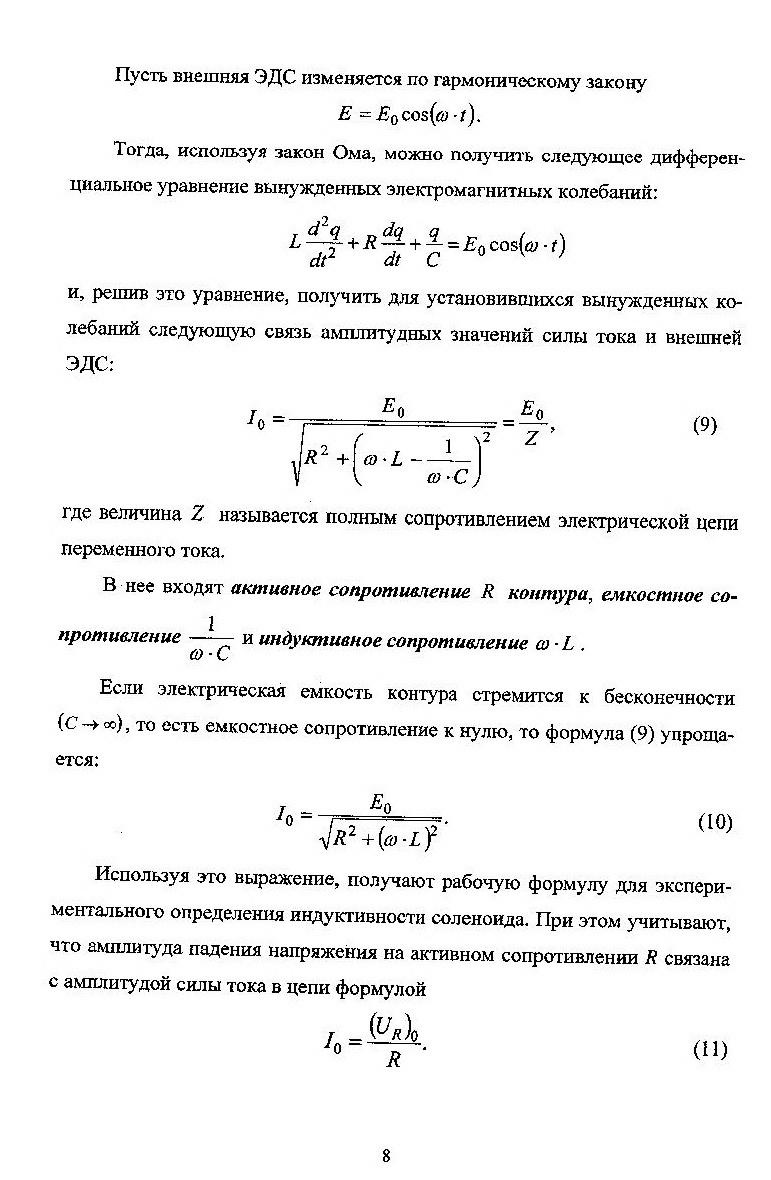 Пусть внешняя ЭДС изменяется по гармоническому закону

$E = E_0 \cos(\omega \cdot t)$.

Тогда, используя закон Ома, можно получить следующее дифференциальное уравнение вынужденных электромагнитных колебаний:

$L\frac{d^2q}{dt^2} + R\frac{dq}{dt} + \frac{q}{C} = E_0 \cos(\omega \cdot t)$

и, решив это уравнение, получить для установившихся вынужденных колебаний следующую связь амплитудных значений силы тока и внешней ЭДС:

$I_0 = \frac{E_0}{\sqrt{R^2 + \left(\omega \cdot L - \frac{1}{\omega \cdot C}\right)^2}} = \frac{E_0}{Z}$, (9)

где величина $Z$ называется полным сопротивлением электрической цепи переменного тока.

В нее входят активное сопротивление $R$ контура, емкостное сопротивление $\frac{1}{\omega \cdot C}$ и индуктивное сопротивление $\omega \cdot L$.

Если электрическая емкость контура стремится к бесконечности $(C \to \infty)$, то есть емкостное сопротивление к нулю, то формула (9) упрощается:

$I_0 = \frac{E_0}{\sqrt{R^2 + (\omega \cdot L)^2}}$. (10)

Используя это выражение, получают рабочую формулу для экспериментального определения индуктивности соленоида. При этом учитывают, что амплитуда падения напряжения на активном сопротивлении $R$ связана с амплитудой силы тока в цепи формулой

$I_0 = \frac{(U_R)_0}{R}$. (11)

8